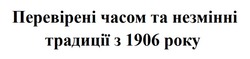 Перевірені часом та незмінні традиції з 1906 року